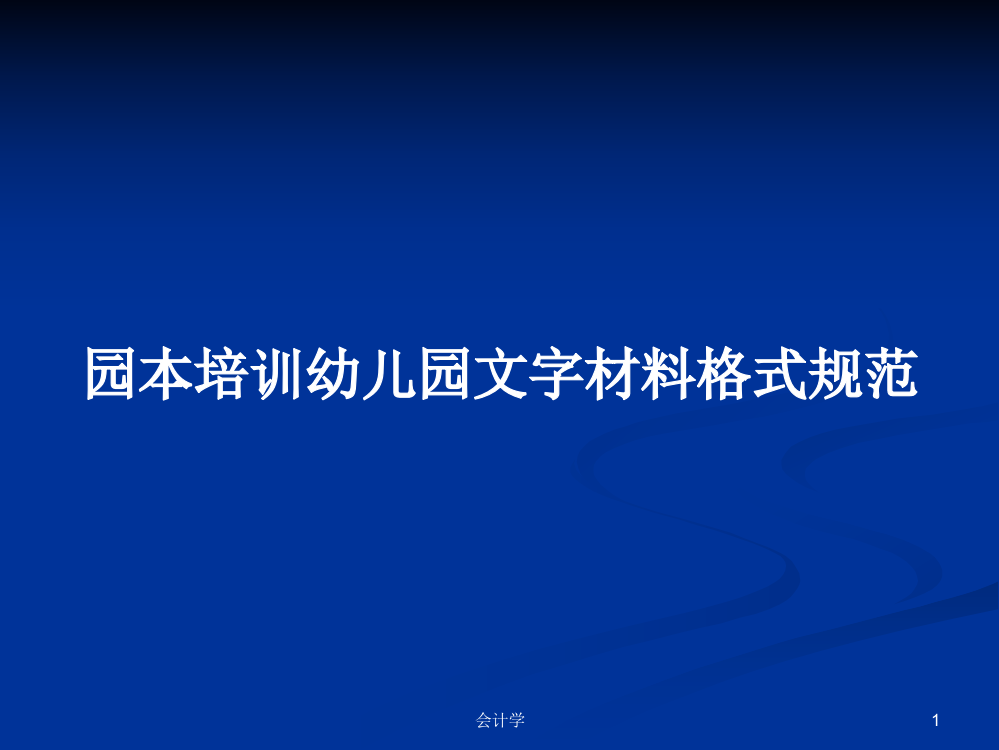 园本培训幼儿园文字材料格式规范

会计学

1